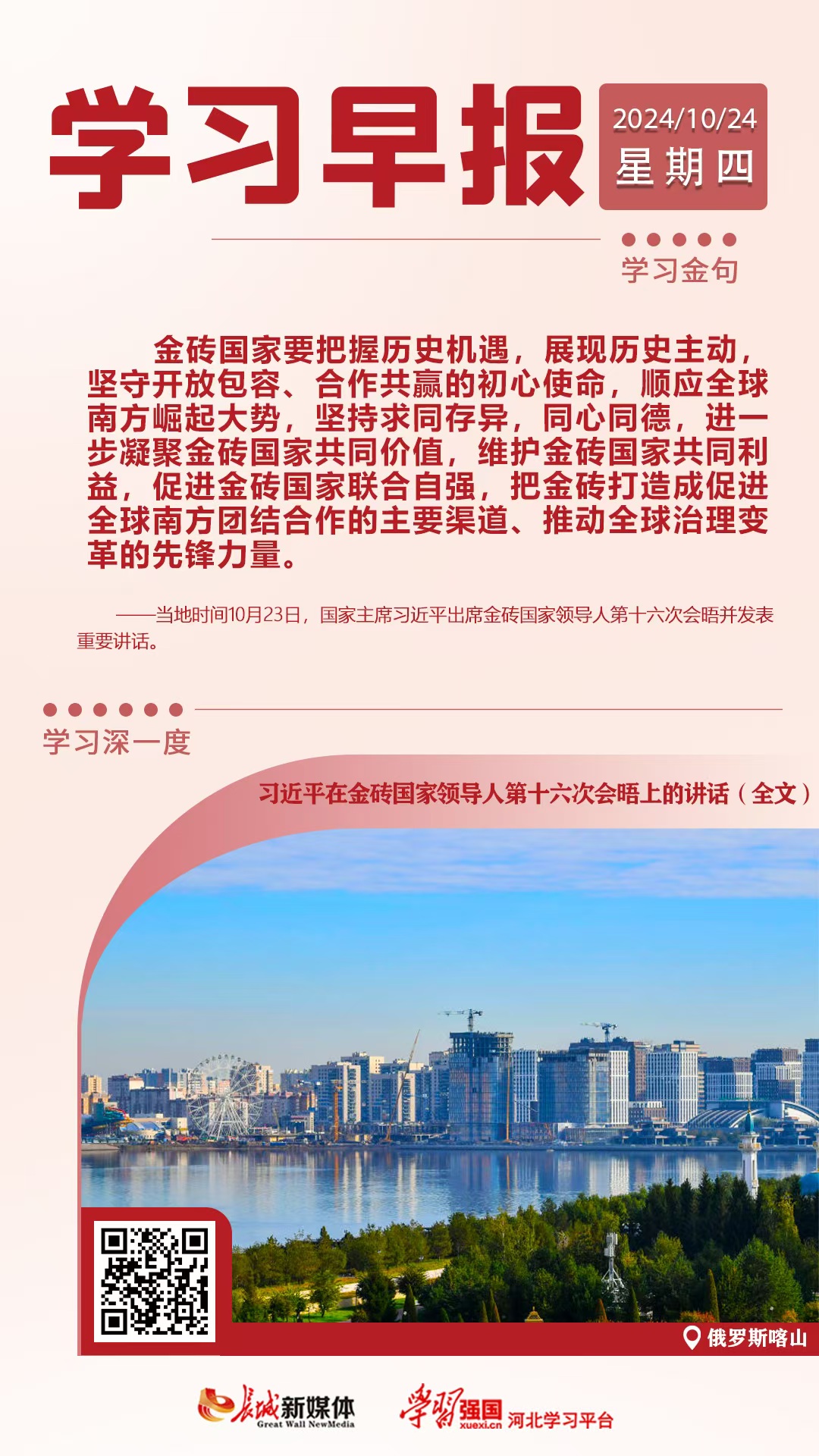 学习早报

2024/10/24
星期四

学习金句

金砖国家要把握历史机遇，展现历史主动，坚守开放包容、合作共赢的初心使命，顺应全球南方崛起大势，坚持求同存异，同心同德，进一步凝聚金砖国家共同价值，维护金砖国家共同利益，促进金砖国家联合自强，把金砖打造成促进全球南方团结合作的主要渠道、推动全球治理变革的先锋力量。

——当地时间10月23日，国家主席习近平出席金砖国家领导人第十六次会晤并发表重要讲话。

学习深一度

习近平在金砖国家领导人第十六次会晤上的讲话（全文）

俄罗斯喀山

长城新媒体
Great Wall NewMedia

学习强国
xuexi.cn
河北学习平台